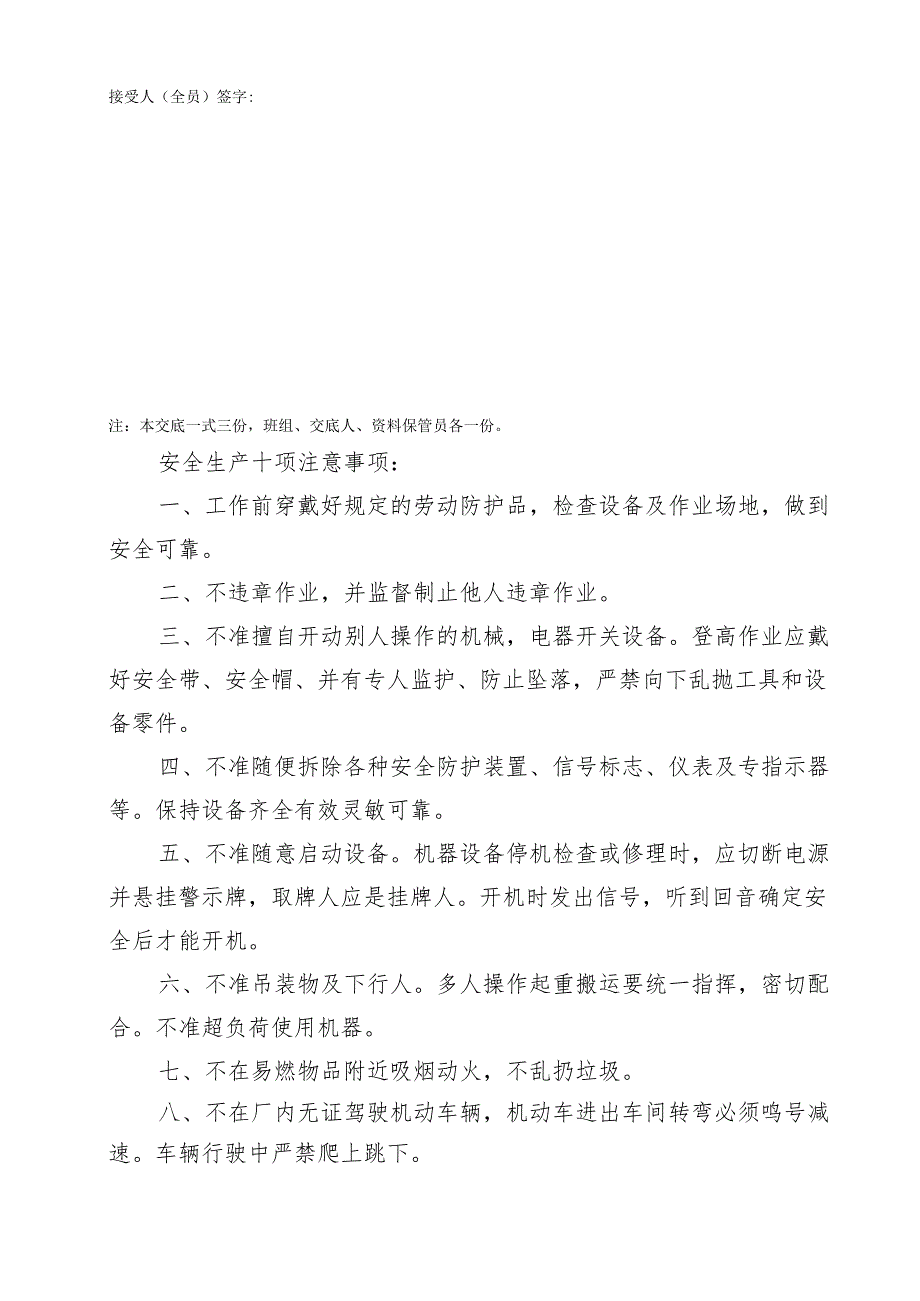 接受人（全员）签字：

注：本交底一式三份，班组、交底人、资料保管员各一份。

安全生产十项注意事项：

一、工作前穿戴好规定的劳动防护品，检查设备及作业场地，做到安全可靠。

二、不违章作业，并监督制止他人违章作业。

三、不准擅自开动别人操作的机械，电器开关设备。登高作业应戴好安全带、安全帽、并有专人监护、防止坠落，严禁向下乱抛工具和设备零件。

四、不准随便拆除各种安全防护装置、信号标志、仪表及专指示器等。保持设备齐全有效灵敏可靠。

五、不准随意启动设备。机器设备停机检查或修理时，应切断电源并悬挂警示牌，取牌人应是挂牌人。开机时发出信号，听到回音确定安全后才能开机。

六、不准吊装物及下行人。多人操作起重搬运要统一指挥，密切配合。不准超负荷使用机器。

七、不在易燃物品附近吸烟动火，不乱扔垃圾。

八、不在厂内无证驾驶机动车辆，机动车进出车间转弯必须鸣号减速。车辆行驶中严禁爬上跳下。